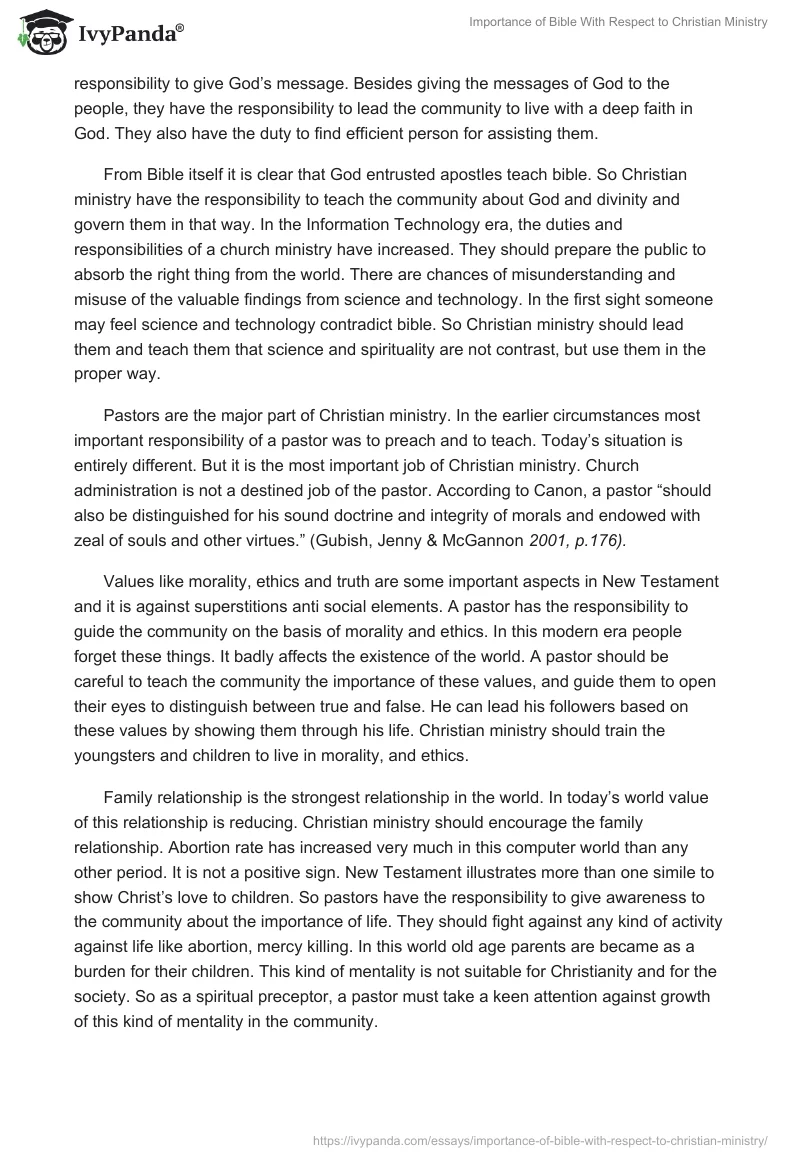 IvyPanda®

Importance of Bible With Respect to Christian Ministry

responsibility to give God's message. Besides giving the messages of God to the people, they have the responsibility to lead the community to live with a deep faith in God. They also have the duty to find efficient person for assisting them.

From Bible itself it is clear that God entrusted apostles teach bible. So Christian ministry have the responsibility to teach the community about God and divinity and govern them in that way. In the Information Technology era, the duties and responsibilities of a church ministry have increased. They should prepare the public to absorb the right thing from the world. There are chances of misunderstanding and misuse of the valuable findings from science and technology. In the first sight someone may feel science and technology contradict bible. So Christian ministry should lead them and teach them that science and spirituality are not contrast, but use them in the proper way.

Pastors are the major part of Christian ministry. In the earlier circumstances most important responsibility of a pastor was to preach and to teach. Today's situation is entirely different. But it is the most important job of Christian ministry. Church administration is not a destined job of the pastor. According to Canon, a pastor "should also be distinguished for his sound doctrine and integrity of morals and endowed with zeal of souls and other virtues." (Gubish, Jenny & McGannon 2001, p.176).

Values like morality, ethics and truth are some important aspects in New Testament and it is against superstitions anti social elements. A pastor has the responsibility to guide the community on the basis of morality and ethics. In this modern era people forget these things. It badly affects the existence of the world. A pastor should be careful to teach the community the importance of these values, and guide them to open their eyes to distinguish between true and false. He can lead his followers based on these values by showing them through his life. Christian ministry should train the youngsters and children to live in morality, and ethics.

Family relationship is the strongest relationship in the world. In today's world value of this relationship is reducing. Christian ministry should encourage the family relationship. Abortion rate has increased very much in this computer world than any other period. It is not a positive sign. New Testament illustrates more than one simile to show Christ's love to children. So pastors have the responsibility to give awareness to the community about the importance of life. They should fight against any kind of activity against life like abortion, mercy killing. In this world old age parents are became as a burden for their children. This kind of mentality is not suitable for Christianity and for the society. So as a spiritual preceptor, a pastor must take a keen attention against growth of this kind of mentality in the community.

https://ivypanda.com/essays/importance-of-bible-with-respect-to-christian-ministry/